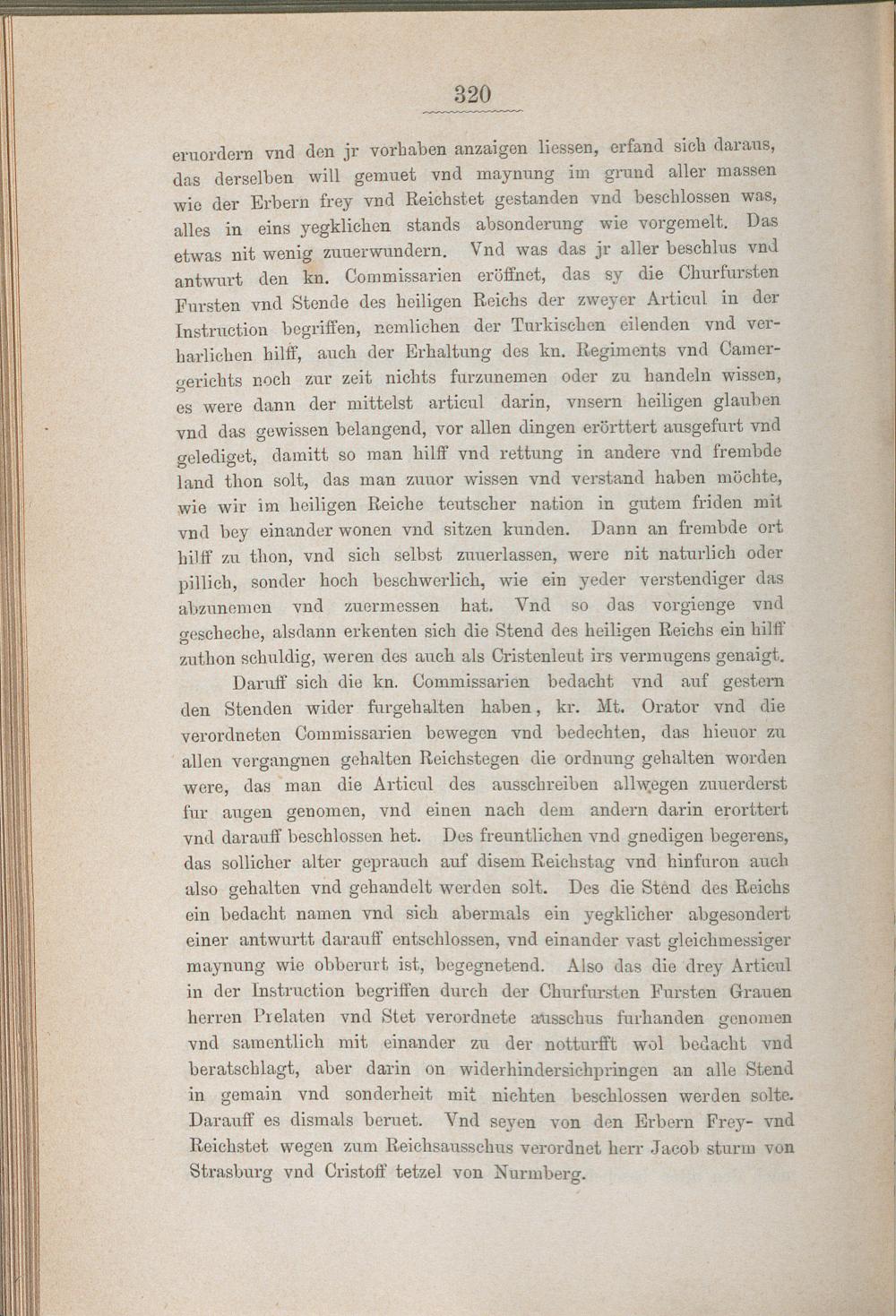 320

eruordern vnd den jr vorhaben anzaigen liessen, erfand sich daraus, das derselben will gemuet vnd maynung im grund aller massen wie der Erbern frey vnd Reichstet gestanden vnd beschlossen was, alles in eins yegklichen stands absonderung wie vorgemelt. Das etwas nit wenig zuuerwundern. Vnd was das jr aller beschlus vnd antwurt den kn. Commissarien eröffnet, das sy die Churfursten Fursten vnd Stende des heiligen Reichs der zweyer Articul in der Instruction begriffen, nemlichen der Turkischen eilenden vnd verharlichen hilff, auch der Erhaltung des kn. Regiments vnd Camergerichts noch zur zeit nichts furzunemen oder zu handeln wissen, es were dann der mittelst articul darin, vnsern heiligen glauben vnd das gewissen belangend, vor allen dingen erörttert ausgefurt vnd gelediget, damitt so man hilff vnd rettung in andere vnd frembde land thon solt, das man zuuor wissen vnd verstand haben möchte, wie wir im heiligen Reiche teutscher nation in gutem friden mit vnd bey einander wonen vnd sitzen kunden. Dann an frembde ort hilff zu thon, vnd sich selbst zuuerlassen, were nit naturlich oder pillich, sonder hoch beschwerlich, wie ein yeder verstendiger das abzunemen vnd zuermessen hat. Vnd so das vorgienge vnd gescheche, alsdann erkenten sich die Stend des heiligen Reichs ein hilff zuthon schuldig, weren des auch als Cristenleut irs vermugens genaigt.

Daruff sich die kn. Commissarien bedacht vnd auf gestern den Stenden wider furgehalten haben, kr. Mt. Orator vnd die verordneten Commissarien bewegen vnd bedechten, das hieuor zu allen vergangnen gehalten Reichstegen die ordnung gehalten worden were, das man die Articul des ausschreiben allwegen zuuerderst fur augen genomen, vnd einen nach dem andern darin erorttert vnd darauff beschlossen het. Des freuntlichen vnd gnedigen begerens, das sollicher alter geprauch auf disem Reichstag vnd hinfuron auch also gehalten vnd gehandelt werden solt. Des die Stend des Reichs ein bedacht namen vnd sich abermals ein yegklicher abgesondert einer antwurtt darauff entschlossen, vnd einander vast gleichmessiger maynung wie obberurt ist, begegnetend. Also das die drey Articul in der Instruction begriffen durch der Churfursten Fursten Grauen herren Prelaten vnd Stet verordnete ausschus furhanden genomen vnd samentlich mit einander zu der notturfft wol bedacht vnd beratschlagt, aber darin on widerhindersichpringen an alle Stend in gemain vnd sonderheit mit nichten beschlossen werden solte. Darauff es dismals beruet. Vnd seyen von den Erbern Frey- vnd Reichstet wegen zum Reichsausschus verordnet herr Jacob sturm von Strasburg vnd Cristoff tetzel von Nurmberg.